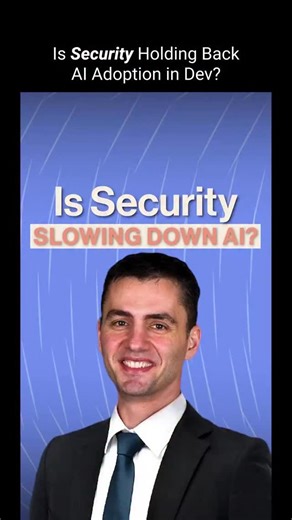 Is Security Holding Back AI Adoption in Dev?

Is Security
SLOWING DOWN AI?